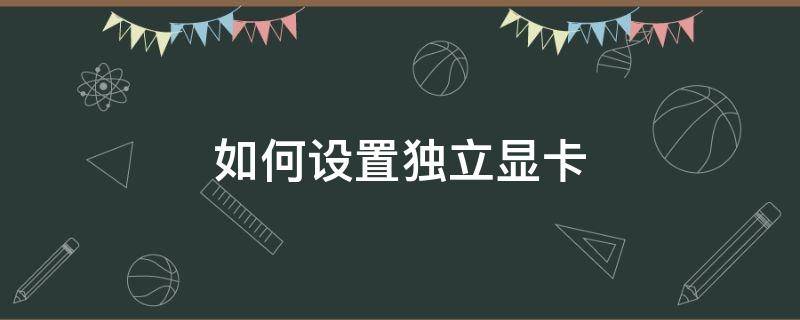 如何设置独立显卡